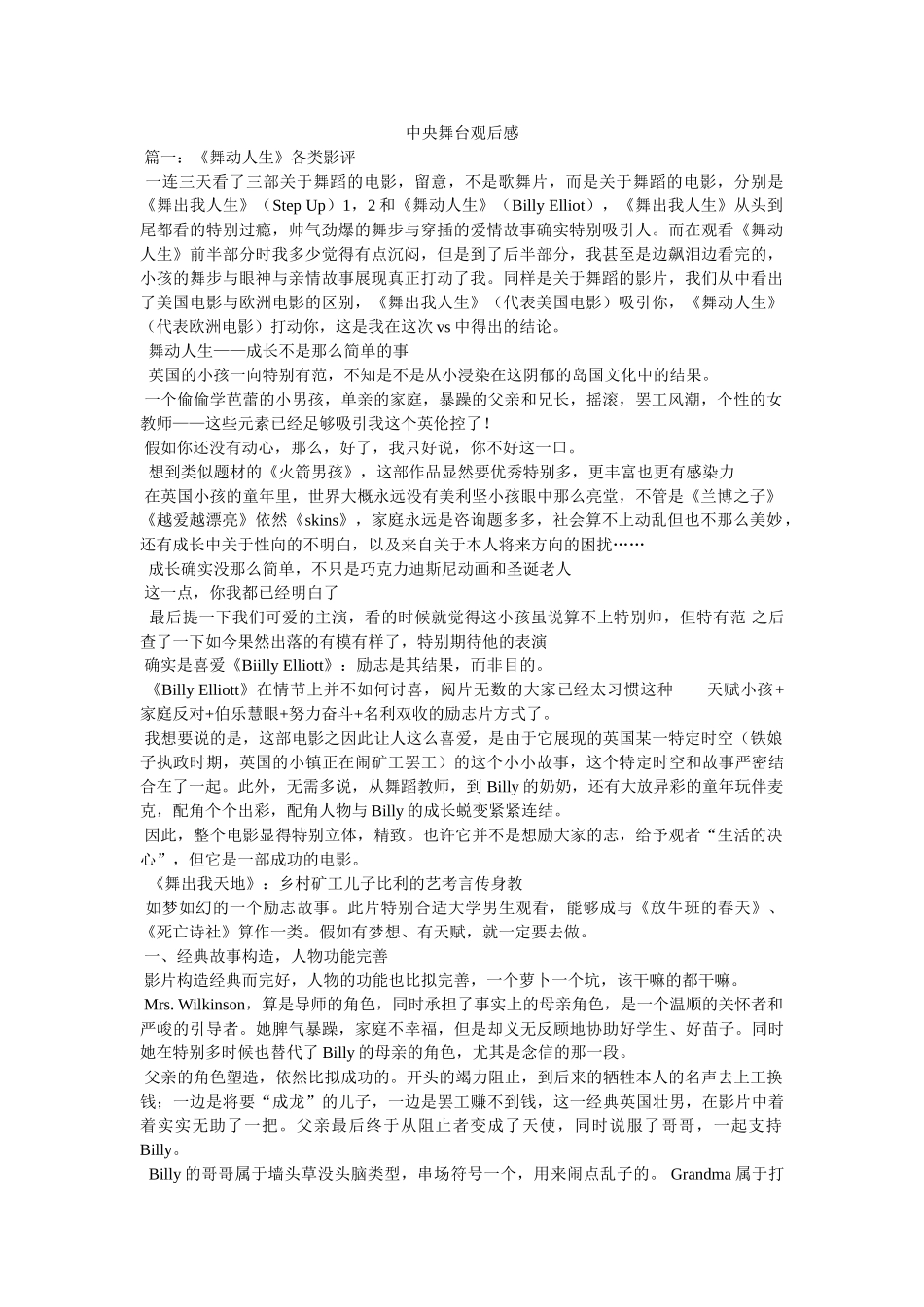 中央舞台观后感

篇一：《舞动人生》各类影评

一连三天看了三部关于舞蹈的电影，留意，不是歌舞片，而是关于舞蹈的电影，分别是《舞出我人生》（Step Up）1，2 和《舞动人生》（Billy Elliot），《舞出我人生》从头到尾都看的特别过瘾，帅气劲爆的舞步与穿插的爱情故事确实特别吸引人。而在观看《舞动人生》前半部分时我多少觉得有点沉闷，但是到了后半部分，我甚至是边飙泪边看完的，小孩的舞步与眼神与亲情故事展现真正打动了我。同样是关于舞蹈的影片，我们从中看出了美国电影与欧洲电影的区别，《舞出我人生》（代表美国电影）吸引你，《舞动人生》（代表欧洲电影）打动你，这是我在这次 vs 中得出的结论。

舞动人生——成长不是那么简单的事

英国的小孩一向特别有范，不知是不是从小浸染在这阴郁的岛国文化中的结果。

一个偷偷学芭蕾的小男孩，单亲的家庭，暴躁的父亲和兄长，摇滚，罢工风潮，个性的女教师——这些元素已经足够吸引我这个英伦控了！

假如你还没有动心，那么，好了，我只好说，你不好这一口。

想到类似题材的《火箭男孩》，这部作品显然要优秀特别多，更丰富也更有感染力

在英国小孩的童年里，世界大概永远没有美利坚小孩眼中那么亮堂，不管是《兰博之子》《越爱越漂亮》依然《skins》，家庭永远是咨询题多多，社会算不上动乱但也不那么美妙，还有成长中关于性向的不明白，以及来自关于本人将来方向的困扰……

成长确实没那么简单，不只是巧克力迪斯尼动画和圣诞老人

这一点，你我都已经明白了

最后提一下我们可爱的主演，看的时候就觉得这小孩虽说算不上特别帅，但特有范 之后查了一下如今果然出落的有模有样了，特别期待他的表演

确实是喜爱《Biilly Elliott》：励志是其结果，而非目的。

《Billy Elliott》在情节上并不如何讨喜，阅片无数的大家已经太习惯这种——天赋小孩+家庭反对+伯乐慧眼+努力奋斗+名利双收的励志片方式了。

我想要说的是，这部电影之因此让人这么喜爱，是由于它展现的英国某一特定时空（铁娘子执政时期，英国的小镇正在闹矿工罢工）的这个小小故事，这个特定时空和故事严密结合在了一起。此外，无需多说，从舞蹈教师，到 Billy 的奶奶，还有大放异彩的童年玩伴麦克，配角个个出彩，配角人物与 Billy 的成长蜕变紧紧连结。

因此，整个电影显得特别立体，精致。也许它并不是想励大家的志，给予观者“生活的决心”，但它是一部成功的电影。

《舞出我天地》：乡村矿工儿子比利的艺考言传身教

如梦如幻的一个励志故事。此片特别合适大学男生观看，能够成与《放牛班的春天》、《死亡诗社》算作一类。假如有梦想、有天赋，就一定要去做。

一、经典故事构造，人物功能完善

影片构造经典而完好，人物的功能也比拟完善，一个萝卜一个坑，该干嘛的都干嘛。

Mrs. Wilkinson，算是导师的角色，同时承担了事实上的母亲角色，是一个温顺的关怀者和严峻的引导者。她脾气暴躁，家庭不幸福，但是却义无反顾地协助好学生、好苗子。同时她在特别多时候也替代了 Billy 的母亲的角色，尤其是念信的那一段。

父亲的角色塑造，依然比拟成功的。开头的竭力阻止，到后来的牺牲本人的名声去上工换钱；一边是将要“成龙”的儿子，一边是罢工赚不到钱，这一经典英国壮男，在影片中着着实实无助了一把。父亲最后终于从阻止者变成了天使，同时说服了哥哥，一起支持 Billy。

Billy 的哥哥属于墙头草没头脑类型，串场符号一个，用来闹点乱子的。 Grandma 属于打